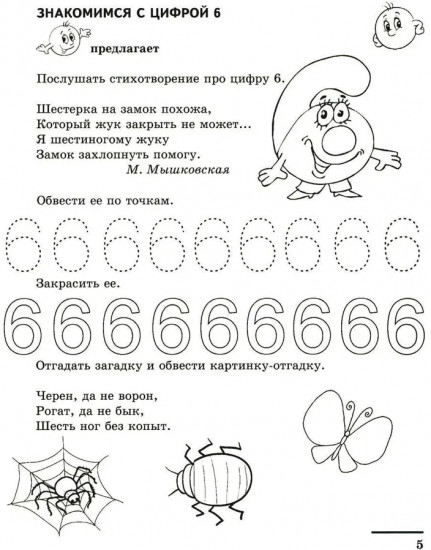 ЗНАКОМИМСЯ С ЦИФРОЙ 6

предлагает

Послушать стихотворение про цифру 6.

Шестерка на замок похожа,
Который жук закрыть не может...
Я шестиногому жуку
Замок захлопнуть помогу.
М. Мышковская

Обвести ее по точкам.

6 6 6 6 6 6 6 6 6

Закрасить ее.

6 6 6 6 6 6 6 6 6

Отгадать загадку и обвести картинку-отгадку.

Черен, да не ворон,
Рогат, да не бык,
Шесть ног без копыт.

5